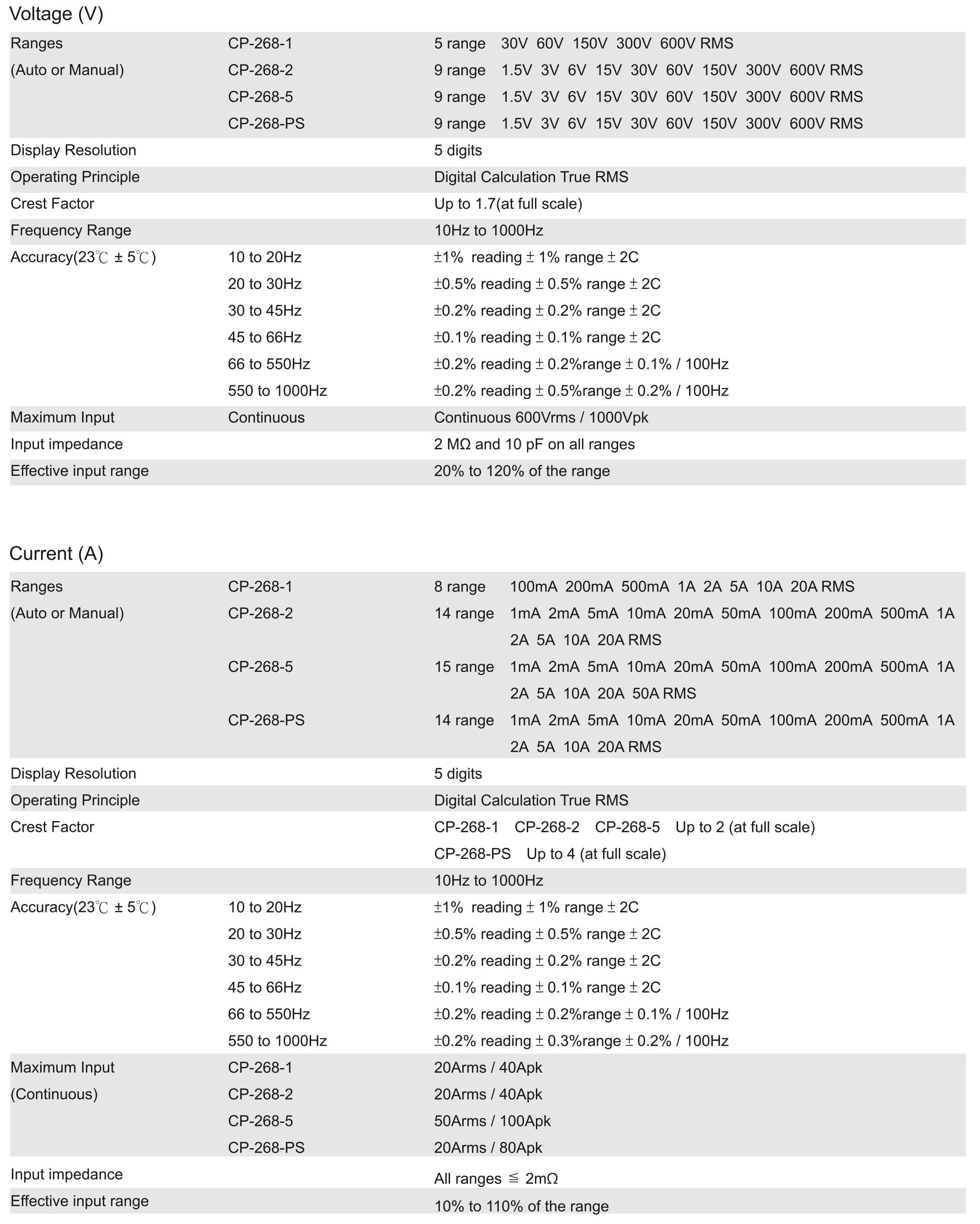 Voltage (V)

| | | |
|---|---|---|
| Ranges (Auto or Manual) | CP-268-1 | 5 range 30V 60V 150V 300V 600V RMS |
| | CP-268-2 | 9 range 1.5V 3V 6V 15V 30V 60V 150V 300V 600V RMS |
| | CP-268-5 | 9 range 1.5V 3V 6V 15V 30V 60V 150V 300V 600V RMS |
| | CP-268-PS | 9 range 1.5V 3V 6V 15V 30V 60V 150V 300V 600V RMS |
| Display Resolution | | 5 digits |
| Operating Principle | | Digital Calculation True RMS |
| Crest Factor | | Up to 1.7(at full scale) |
| Frequency Range | | 10Hz to 1000Hz |
| Accuracy(23℃ ± 5℃) | 10 to 20Hz | ±1% reading ± 1% range ± 2C |
| | 20 to 30Hz | ±0.5% reading ± 0.5% range ± 2C |
| | 30 to 45Hz | ±0.2% reading ± 0.2% range ± 2C |
| | 45 to 66Hz | ±0.1% reading ± 0.1% range ± 2C |
| | 66 to 550Hz | ±0.2% reading ± 0.2%range ± 0.1% / 100Hz |
| | 550 to 1000Hz | ±0.2% reading ± 0.5%range ± 0.2% / 100Hz |
| Maximum Input | Continuous | Continuous 600Vrms / 1000Vpk |
| Input impedance | | 2 MΩ and 10 pF on all ranges |
| Effective input range | | 20% to 120% of the range |

Current (A)

| | | |
|---|---|---|
| Ranges (Auto or Manual) | CP-268-1 | 8 range 100mA 200mA 500mA 1A 2A 5A 10A 20A RMS |
| | CP-268-2 | 14 range 1mA 2mA 5mA 10mA 20mA 50mA 100mA 200mA 500mA 1A 2A 5A 10A 20A RMS |
| | CP-268-5 | 15 range 1mA 2mA 5mA 10mA 20mA 50mA 100mA 200mA 500mA 1A 2A 5A 10A 20A 50A RMS |
| | CP-268-PS | 14 range 1mA 2mA 5mA 10mA 20mA 50mA 100mA 200mA 500mA 1A 2A 5A 10A 20A RMS |
| Display Resolution | | 5 digits |
| Operating Principle | | Digital Calculation True RMS |
| Crest Factor | | CP-268-1 CP-268-2 CP-268-5 Up to 2 (at full scale) CP-268-PS Up to 4 (at full scale) |
| Frequency Range | | 10Hz to 1000Hz |
| Accuracy(23℃ ± 5℃) | 10 to 20Hz | ±1% reading ± 1% range ± 2C |
| | 20 to 30Hz | ±0.5% reading ± 0.5% range ± 2C |
| | 30 to 45Hz | ±0.2% reading ± 0.2% range ± 2C |
| | 45 to 66Hz | ±0.1% reading ± 0.1% range ± 2C |
| | 66 to 550Hz | ±0.2% reading ± 0.2%range ± 0.1% / 100Hz |
| | 550 to 1000Hz | ±0.2% reading ± 0.3%range ± 0.2% / 100Hz |
| Maximum Input (Continuous) | CP-268-1 | 20Arms / 40Apk |
| | CP-268-2 | 20Arms / 40Apk |
| | CP-268-5 | 50Arms / 100Apk |
| | CP-268-PS | 20Arms / 80Apk |
| Input impedance | | All ranges ≦ 2mΩ |
| Effective input range | | 10% to 110% of the range |